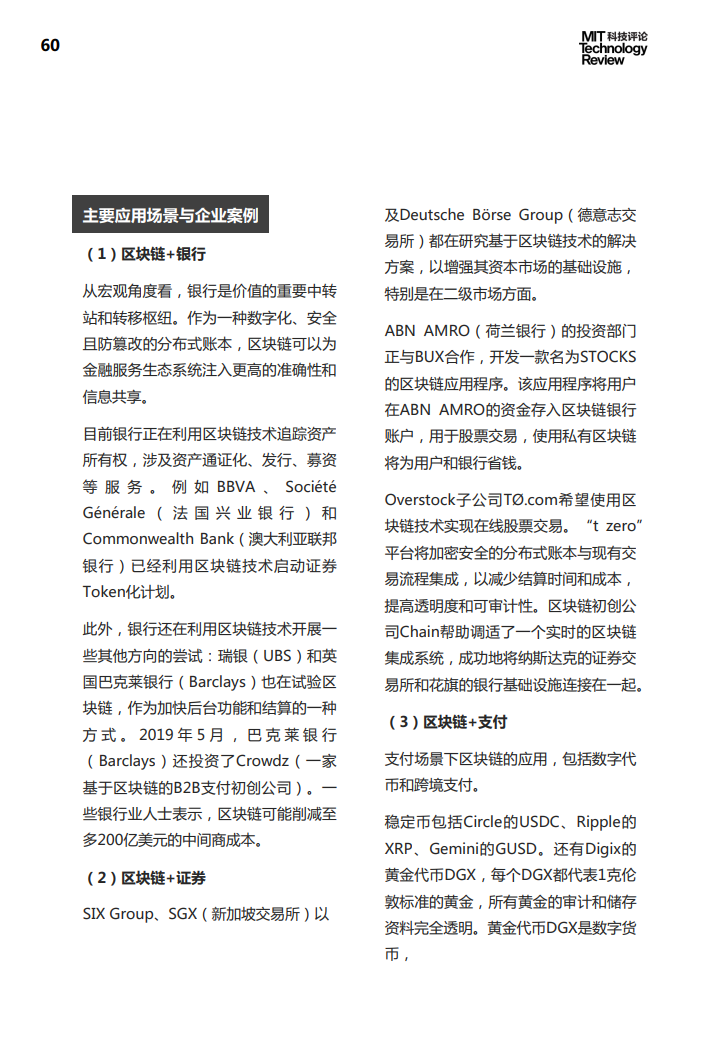 60

MIT 科技评论 Technology Review

主要应用场景与企业案例

（1）区块链+银行

从宏观角度看，银行是价值的重要中转站和转移枢纽。作为一种数字化、安全且防篡改的分布式账本，区块链可以为金融服务生态系统注入更高的准确性和信息共享。

目前银行正在利用区块链技术追踪资产所有权，涉及资产通证化、发行、募资等服务。例如BBVA、Société Générale（法国兴业银行）和Commonwealth Bank（澳大利亚联邦银行）已经利用区块链技术启动证券Token化计划。

此外，银行还在利用区块链技术开展一些其他方向的尝试：瑞银（UBS）和英国巴克莱银行（Barclays）也在试验区块链，作为加快后台功能和结算的一种方式。2019年5月，巴克莱银行（Barclays）还投资了Crowdz（一家基于区块链的B2B支付初创公司）。一些银行业人士表示，区块链可能削减至多200亿美元的中间商成本。

（2）区块链+证券

SIX Group、SGX（新加坡交易所）以及Deutsche Börse Group（德意志交易所）都在研究基于区块链技术的解决方案，以增强其资本市场的基础设施，特别是在二级市场方面。

ABN AMRO（荷兰银行）的投资部门正与BUX合作，开发一款名为STOCKS的区块链应用程序。该应用程序将用户在ABN AMRO的资金存入区块链银行账户，用于股票交易，使用私有区块链将为用户和银行省钱。

Overstock子公司TØ.com希望使用区块链技术实现在线股票交易。“t zero”平台将加密安全的分布式账本与现有交易流程集成，以减少结算时间和成本，提高透明度和可审计性。区块链初创公司Chain帮助调适了一个实时的区块链集成系统，成功地将纳斯达克的证券交易所和花旗的银行基础设施连接在一起。

（3）区块链+支付

支付场景下区块链的应用，包括数字代币和跨境支付。

稳定币包括Circle的USDC、Ripple的XRP、Gemini的GUSD。还有Digix的黄金代币DGX，每个DGX都代表1克伦敦标准的黄金，所有黄金的审计和储存资料完全透明。黄金代币DGX是数字货币，